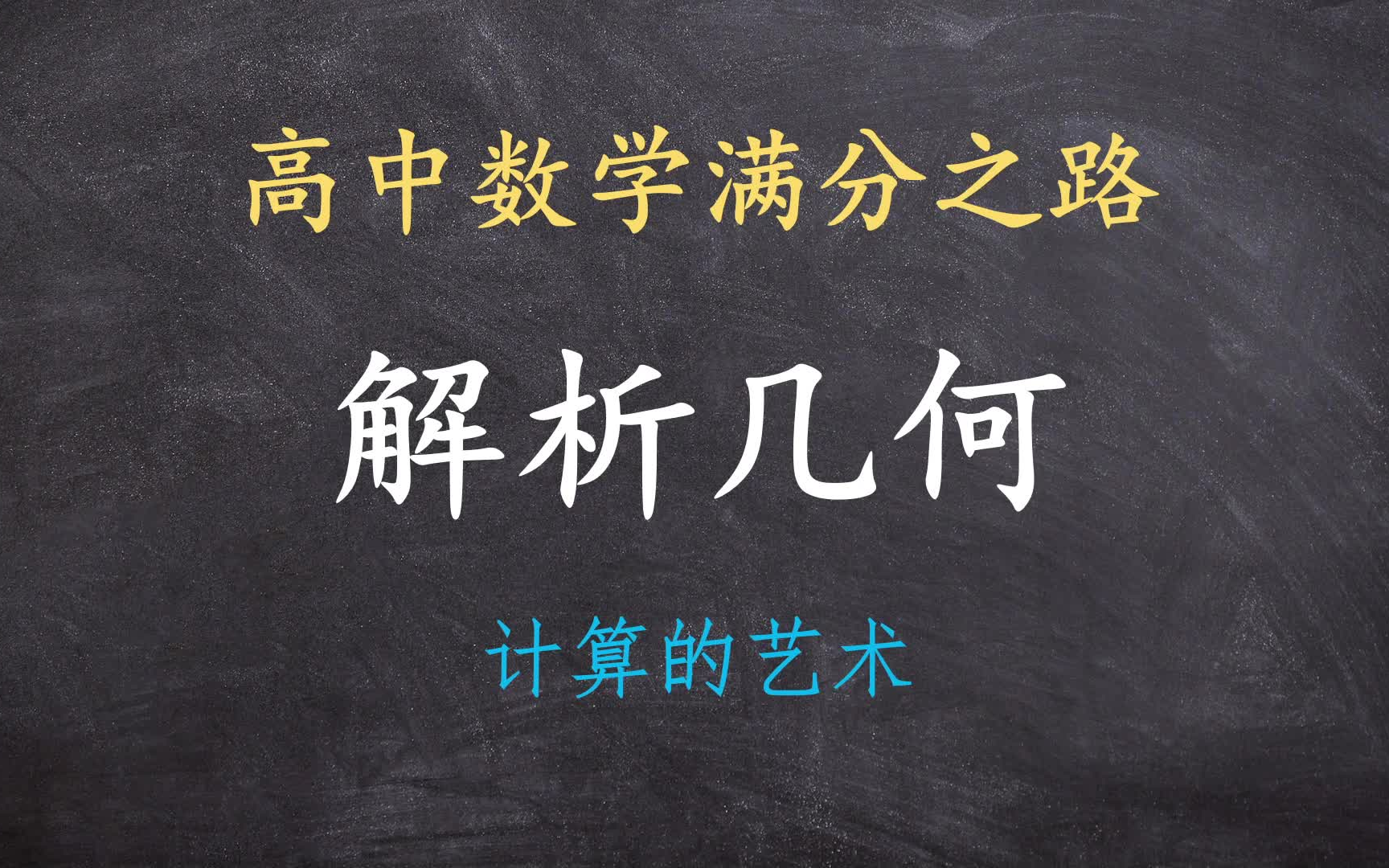 高中数学满分之路

解析几何

计算的艺术